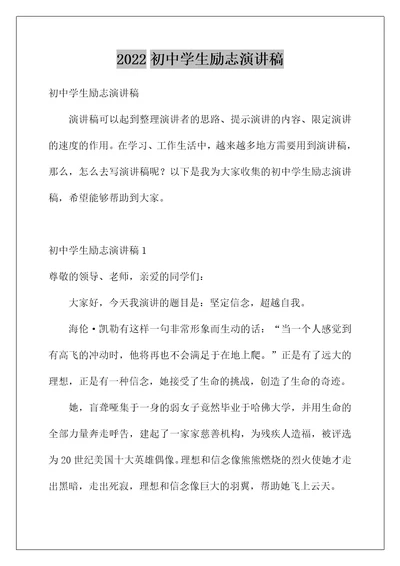 2022 初中学生励志演讲稿

初中学生励志演讲稿

演讲稿可以起到整理演讲者的思路、提示演讲的内容、限定演讲的速度的作用。在学习、工作生活中，越来越多地方需要用到演讲稿，那么，怎么去写演讲稿呢？以下是我为大家收集的初中学生励志演讲稿，希望能够帮助到大家。

初中学生励志演讲稿 1

尊敬的领导、老师，亲爱的同学们：

大家好，今天我演讲的题目是：坚定信念，超越自我。

海伦·凯勒有这样一句非常形象而生动的话：“当一个人感觉到有高飞的冲动时，他将再也不会满足于在地上爬。”正是有了远大的理想，正是有一种信念，她接受了生命的挑战，创造了生命的奇迹。

她，盲聋哑集于一身的弱女子竟然毕业于哈佛大学，并用生命的全部力量奔走呼告，建起了一家家慈善机构，为残疾人造福，被评选为 20 世纪美国十大英雄偶像。理想和信念像熊熊燃烧的烈火使她才走出黑暗，走出死寂，理想和信念像巨大的羽翼，帮助她飞上云天。